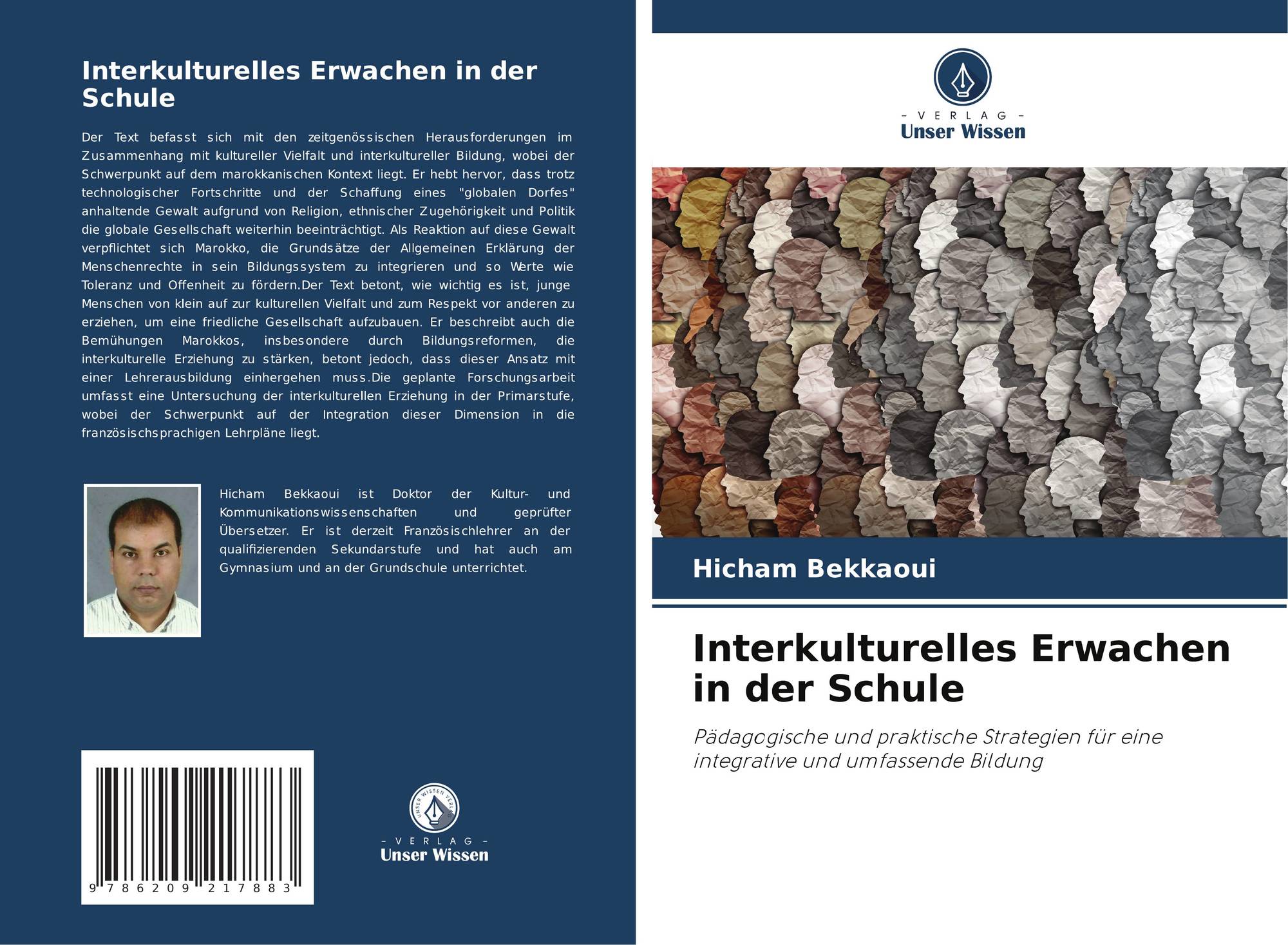 Interkulturelles Erwachen in der Schule

Der Text befasst sich mit den zeitgenössischen Herausforderungen im Zusammenhang mit kultureller Vielfalt und interkultureller Bildung, wobei der Schwerpunkt auf dem marokkanischen Kontext liegt. Er hebt hervor, dass trotz technologischer Fortschritte und der Schaffung eines "globalen Dorfes" anhaltende Gewalt aufgrund von Religion, ethnischer Zugehörigkeit und Politik die globale Gesellschaft weiterhin beeinträchtigt. Als Reaktion auf diese Gewalt verpflichtet sich Marokko, die Grundsätze der Allgemeinen Erklärung der Menschenrechte in sein Bildungssystem zu integrieren und so Werte wie Toleranz und Offenheit zu fördern.Der Text betont, wie wichtig es ist, junge Menschen von klein auf zur kulturellen Vielfalt und zum Respekt vor anderen zu erziehen, um eine friedliche Gesellschaft aufzubauen. Er beschreibt auch die Bemühungen Marokkos, insbesondere durch Bildungsreformen, die interkulturelle Erziehung zu stärken, betont jedoch, dass dieser Ansatz mit einer Lehrerausbildung einhergehen muss.Die geplante Forschungsarbeit umfasst eine Untersuchung der interkulturellen Erziehung in der Primarstufe, wobei der Schwerpunkt auf der Integration dieser Dimension in die französischsprachigen Lehrpläne liegt.

Hicham Bekkaoui ist Doktor der Kultur- und Kommunikationswissenschaften und geprüfter Übersetzer. Er ist derzeit Französischlehrer an der qualifizierenden Sekundarstufe und hat auch am Gymnasium und an der Grundschule unterrichtet.

9 786209 217883

- VERLAG -
Unser Wissen

- VERLAG -
Unser Wissen

Hicham Bekkaoui

Interkulturelles Erwachen in der Schule

Pädagogische und praktische Strategien für eine integrative und umfassende Bildung